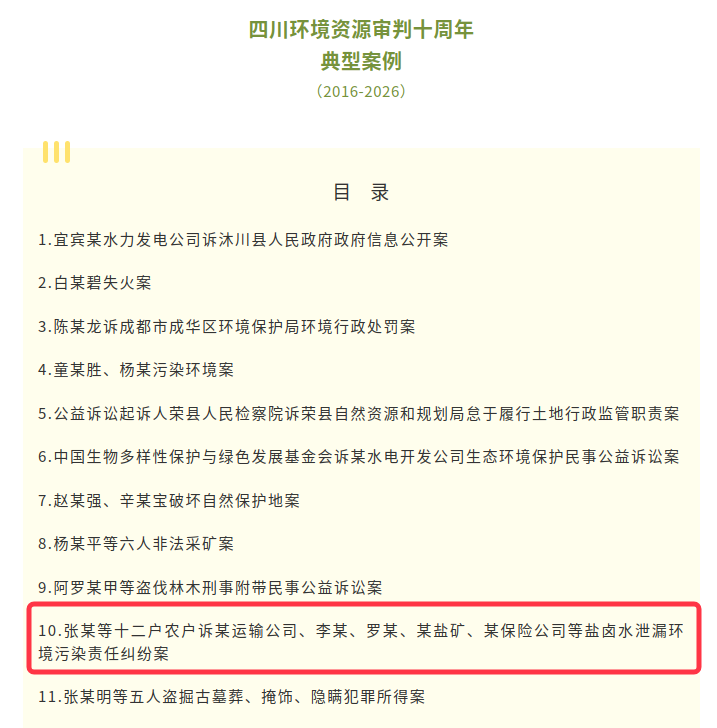 四川环境资源审判十周年
典型案例
（2016-2026）

目 录

1.宜宾某水力发电公司诉沐川县人民政府政府信息公开案

2.白某碧失火案

3.陈某龙诉成都市成华区环境保护局环境行政处罚案

4.童某胜、杨某污染环境案

5.公益诉讼起诉人荣县人民检察院诉荣县自然资源和规划局怠于履行土地行政监管职责案

6.中国生物多样性保护与绿色发展基金会诉某水电开发公司生态环境保护民事公益诉讼案

7.赵某强、辛某宝破坏自然保护地案

8.杨某平等六人非法采矿案

9.阿罗某甲等盗伐林木刑事附带民事公益诉讼案

10.张某等十二户农户诉某运输公司、李某、罗某、某盐矿、某保险公司等盐卤水泄漏环境污染责任纠纷案

11.张某明等五人盗掘古墓葬、掩饰、隐瞒犯罪所得案